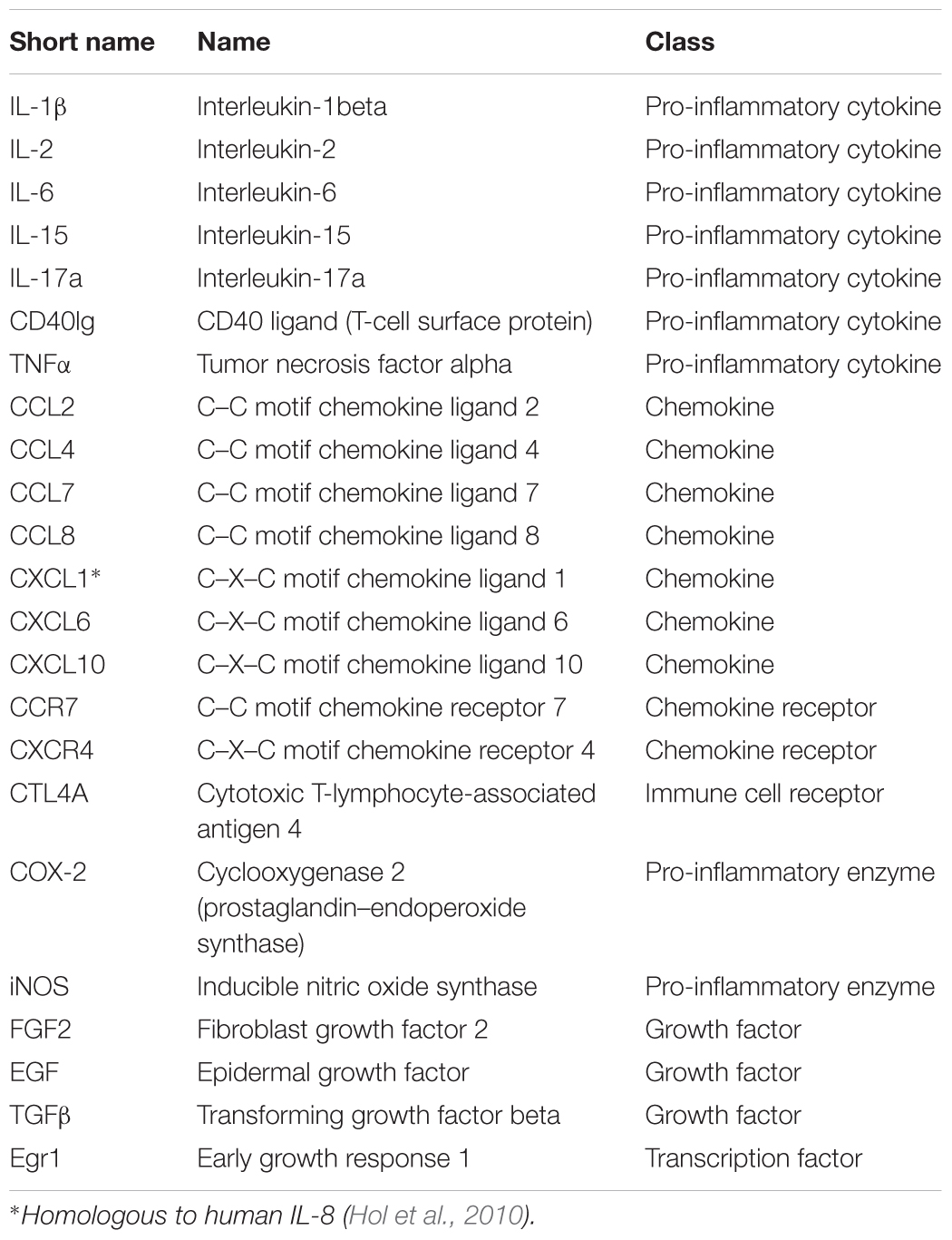 | Short name | Name | Class |
|---|---|---|
| IL-1β | Interleukin-1beta | Pro-inflammatory cytokine |
| IL-2 | Interleukin-2 | Pro-inflammatory cytokine |
| IL-6 | Interleukin-6 | Pro-inflammatory cytokine |
| IL-15 | Interleukin-15 | Pro-inflammatory cytokine |
| IL-17a | Interleukin-17a | Pro-inflammatory cytokine |
| CD40lg | CD40 ligand (T-cell surface protein) | Pro-inflammatory cytokine |
| TNFα | Tumor necrosis factor alpha | Pro-inflammatory cytokine |
| CCL2 | C–C motif chemokine ligand 2 | Chemokine |
| CCL4 | C–C motif chemokine ligand 4 | Chemokine |
| CCL7 | C–C motif chemokine ligand 7 | Chemokine |
| CCL8 | C–C motif chemokine ligand 8 | Chemokine |
| CXCL1* | C–X–C motif chemokine ligand 1 | Chemokine |
| CXCL6 | C–X–C motif chemokine ligand 6 | Chemokine |
| CXCL10 | C–X–C motif chemokine ligand 10 | Chemokine |
| CCR7 | C–C motif chemokine receptor 7 | Chemokine receptor |
| CXCR4 | C–X–C motif chemokine receptor 4 | Chemokine receptor |
| CTL4A | Cytotoxic T-lymphocyte-associated antigen 4 | Immune cell receptor |
| COX-2 | Cyclooxygenase 2 (prostaglandin–endoperoxide synthase) | Pro-inflammatory enzyme |
| iNOS | Inducible nitric oxide synthase | Pro-inflammatory enzyme |
| FGF2 | Fibroblast growth factor 2 | Growth factor |
| EGF | Epidermal growth factor | Growth factor |
| TGFβ | Transforming growth factor beta | Growth factor |
| Egr1 | Early growth response 1 | Transcription factor |

*Homologous to human IL-8 (Hol et al., 2010).